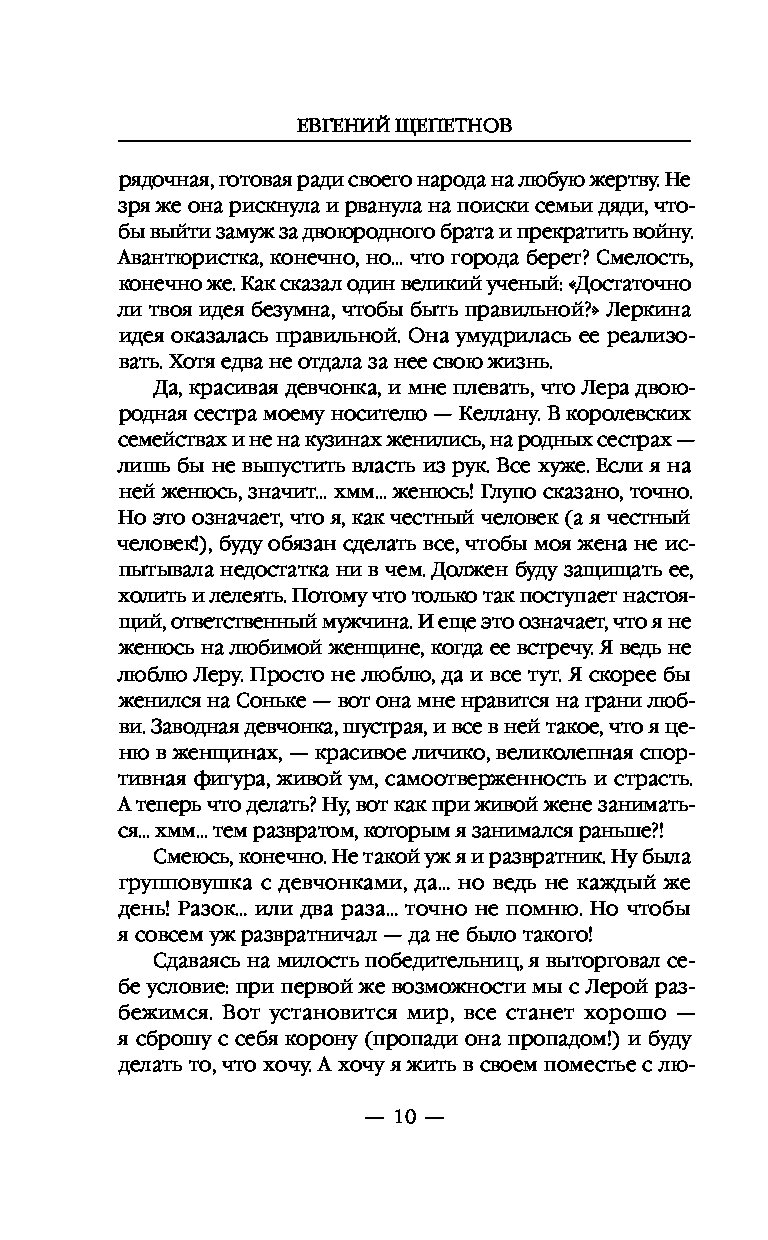 ЕВГЕНИЙ ЩЕПЕТНОВ

рядочная, готовая ради своего народа на любую жертву. Не зря же она рискнула и рванула на поиски семьи дяди, чтобы выйти замуж за двоюродного брата и прекратить войну. Авантюристка, конечно, но... что города берет? Смелость, конечно же. Как сказал один великий ученый: «Достаточно ли твоя идея безумна, чтобы быть правильной?» Леркина идея оказалась правильной. Она умудрилась ее реализовать. Хотя едва не отдала за нее свою жизнь.

Да, красивая девчонка, и мне плевать, что Лера двоюродная сестра моему носителю — Келлану. В королевских семействах и не на кузинах женились, на родных сестрах — лишь бы не выпустить власть из рук. Все хуже. Если я на ней женюсь, значит... хмм... женюсь! Глупо сказано, точно. Но это означает, что я, как честный человек (а я честный человек!), буду обязан сделать все, чтобы моя жена не испытывала недостатка ни в чем. Должен буду защищать ее, холить и лелеять. Потому что только так поступает настоящий, ответственный мужчина. И еще это означает, что я не женюсь на любимой женщине, когда ее встречу. Я ведь не люблю Леру. Просто не люблю, да и все тут. Я скорее бы женился на Соньке — вот она мне нравится на грани любви. Заводная девчонка, шустрая, и все в ней такое, что я ценю в женщинах, — красивое личико, великолепная спортивная фигура, живой ум, самоотверженность и страсть. А теперь что делать? Ну, вот как при живой жене заниматься... хмм... тем развратом, которым я занимался раньше?!

Смеюсь, конечно. Не такой уж я и развратник. Ну была групповушка с девчонками, да... но ведь не каждый же день! Разок... или два раза... точно не помню. Но чтобы я совсем уж развратничал — да не было такого!

Сдаваясь на милость победительниц, я выторговал себе условие: при первой же возможности мы с Лерой разбежимся. Вот установится мир, все станет хорошо — я сброшу с себя корону (пропади она пропадом!) и буду делать то, что хочу. А хочу я жить в своем поместье с лю-

— 10 —